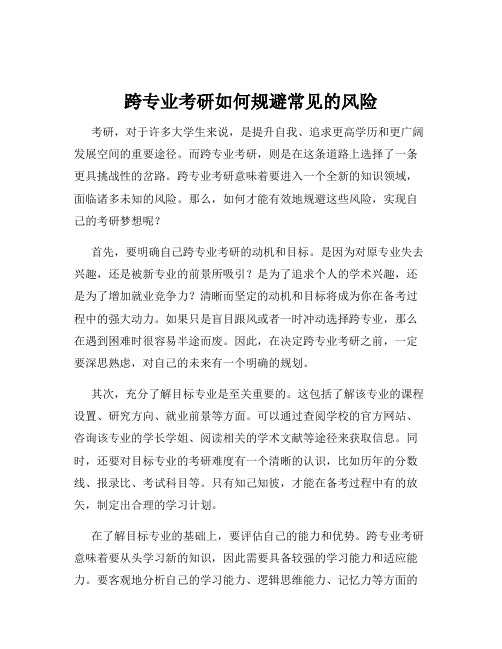 跨专业考研如何规避常见的风险

考研，对于许多大学生来说，是提升自我、追求更高学历和更广阔发展空间的重要途径。而跨专业考研，则是在这条道路上选择了一条更具挑战性的岔路。跨专业考研意味着要进入一个全新的知识领域，面临诸多未知的风险。那么，如何才能有效地规避这些风险，实现自己的考研梦想呢？

首先，要明确自己跨专业考研的动机和目标。是因为对原专业失去兴趣，还是被新专业的前景所吸引？是为了追求个人的学术兴趣，还是为了增加就业竞争力？清晰而坚定的动机和目标将成为你在备考过程中的强大动力。如果只是盲目跟风或者一时冲动选择跨专业，那么在遇到困难时很容易半途而废。因此，在决定跨专业考研之前，一定要深思熟虑，对自己的未来有一个明确的规划。

其次，充分了解目标专业是至关重要的。这包括了解该专业的课程设置、研究方向、就业前景等方面。可以通过查阅学校的官方网站、咨询该专业的学长学姐、阅读相关的学术文献等途径来获取信息。同时，还要对目标专业的考研难度有一个清晰的认识，比如历年的分数线、报录比、考试科目等。只有知己知彼，才能在备考过程中有的放矢，制定出合理的学习计划。

在了解目标专业的基础上，要评估自己的能力和优势。跨专业考研意味着要从头学习新的知识，因此需要具备较强的学习能力和适应能力。要客观地分析自己的学习能力、逻辑思维能力、记忆力等方面的